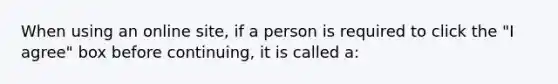 When using an online site, if a person is required to click the "I agree" box before continuing, it is called a: